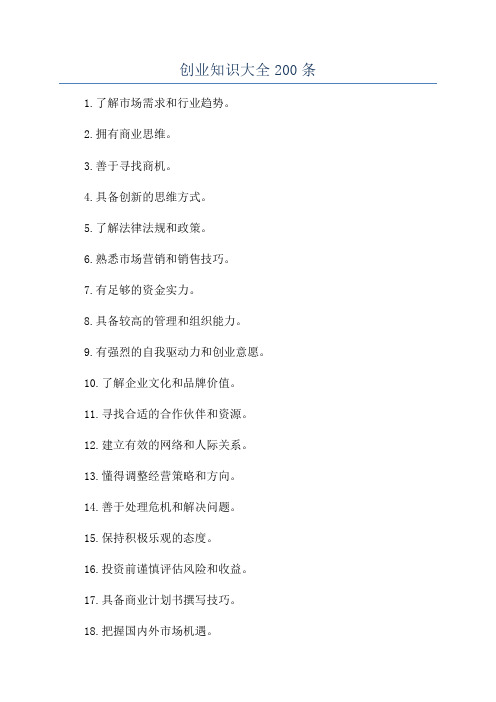 创业知识大全 200 条

1. 了解市场需求和行业趋势。

2. 拥有商业思维。

3. 善于寻找商机。

4. 具备创新的思维方式。

5. 了解法律法规和政策。

6. 熟悉市场营销和销售技巧。

7. 有足够的资金实力。

8. 具备较高的管理和组织能力。

9. 有强烈的自我驱动力和创业意愿。

10. 了解企业文化和品牌价值。

11. 寻找合适的合作伙伴和资源。

12. 建立有效的网络和人际关系。

13. 懂得调整经营策略和方向。

14. 善于处理危机和解决问题。

15. 保持积极乐观的态度。

16. 投资前谨慎评估风险和收益。

17. 具备商业计划书撰写技巧。

18. 把握国内外市场机遇。